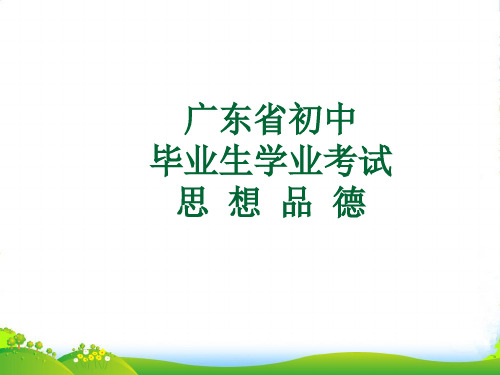 广东省初中
毕业生学业考试
思 想 品 德